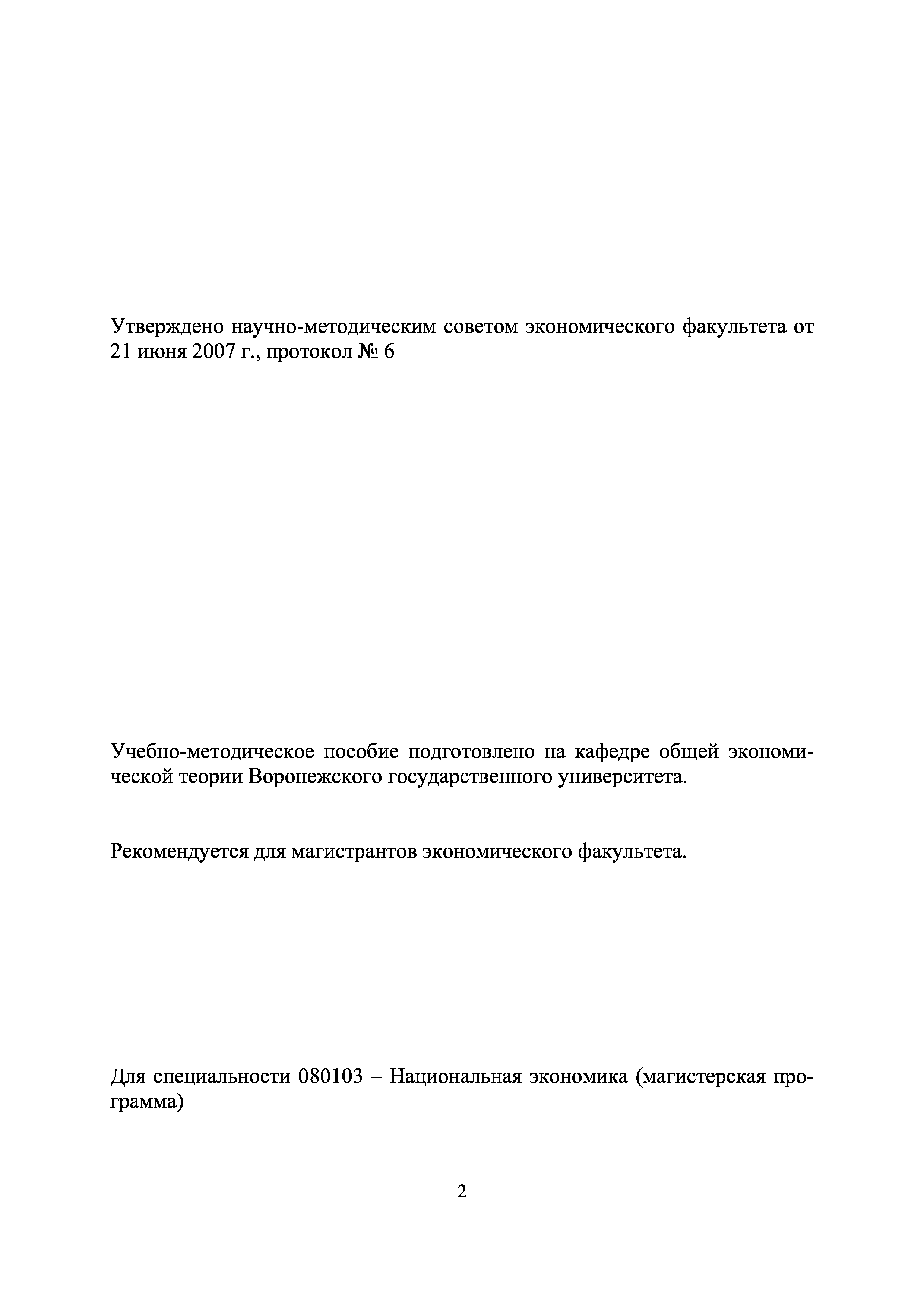 Утверждено научно-методическим советом экономического факультета от 21 июня 2007 г., протокол № 6

Учебно-методическое пособие подготовлено на кафедре общей экономической теории Воронежского государственного университета.

Рекомендуется для магистрантов экономического факультета.

Для специальности 080103 – Национальная экономика (магистерская программа)

2